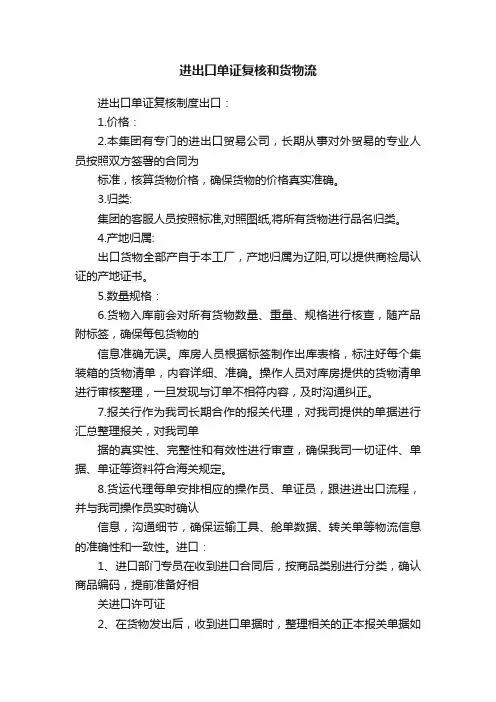 进出口单证复核和货物流

进出口单证复核制度出口：

1.价格：

2.本集团有专门的进出口贸易公司，长期从事对外贸易的专业人员按照双方签署的合同为

标准，核算货物价格，确保货物的价格真实准确。

3.归类:

集团的客服人员按照标准,对照图纸,将所有货物进行品名归类。

4.产地归属:

出口货物全部产自于本工厂，产地归属为辽阳,可以提供商检局认证的产地证书。

5.数量规格：

6.货物入库前会对所有货物数量、重量、规格进行核查，随产品附标签，确保每包货物的

信息准确无误。库房人员根据标签制作出库表格，标注好每个集装箱的货物清单，内容详细、准确。操作人员对库房提供的货物清单进行审核整理，一旦发现与订单不相符内容，及时沟通纠正。

7.报关行作为我司长期合作的报关代理，对我司提供的单据进行汇总整理报关，对我司单

据的真实性、完整性和有效性进行审查，确保我司一切证件、单据、单证等资料符合海关规定。

8.货运代理每单安排相应的操作员、单证员，跟进进出口流程，并与我司操作员实时确认

信息，沟通细节，确保运输工具、舱单数据、转关单等物流信息的准确性和一致性。进口：

1、进口部门专员在收到进口合同后，按商品类别进行分类，确认商品编码，提前准备好相

关进口许可证

2、在货物发出后，收到进口单据时，整理相关的正本报关单据如